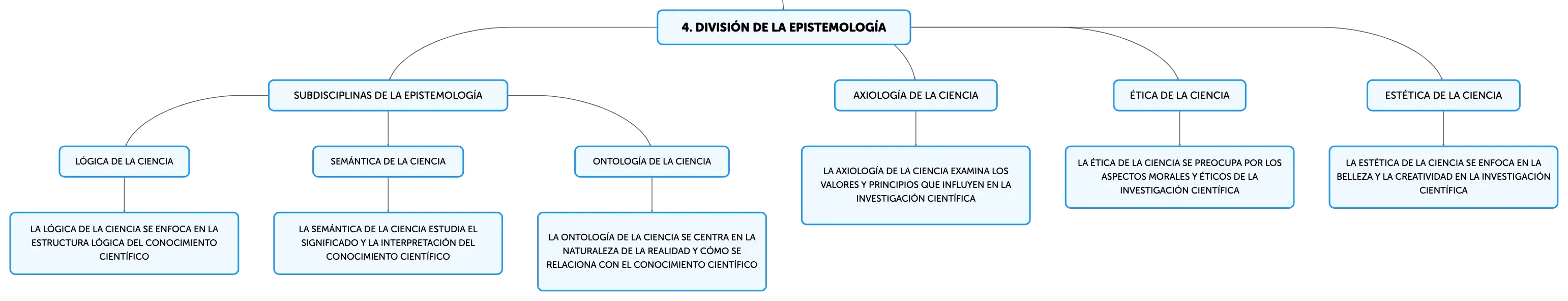 4. DIVISIÓN DE LA EPISTEMOLOGÍA

SUBDISCIPLINAS DE LA EPISTEMOLOGÍA

LÓGICA DE LA CIENCIA

LA LÓGICA DE LA CIENCIA SE ENFOCA EN LA ESTRUCTURA LÓGICA DEL CONOCIMIENTO CIENTÍFICO

SEMÁNTICA DE LA CIENCIA

LA SEMÁNTICA DE LA CIENCIA ESTUDIA EL SIGNIFICADO Y LA INTERPRETACIÓN DEL CONOCIMIENTO CIENTÍFICO

ONTOLOGÍA DE LA CIENCIA

LA ONTOLOGÍA DE LA CIENCIA SE CENTRA EN LA NATURALEZA DE LA REALIDAD Y CÓMO SE RELACIONA CON EL CONOCIMIENTO CIENTÍFICO

AXIOLOGÍA DE LA CIENCIA

LA AXIOLOGÍA DE LA CIENCIA EXAMINA LOS VALORES Y PRINCIPIOS QUE INFLUYEN EN LA INVESTIGACIÓN CIENTÍFICA

ÉTICA DE LA CIENCIA

LA ÉTICA DE LA CIENCIA SE PREOCUPA POR LOS ASPECTOS MORALES Y ÉTICOS DE LA INVESTIGACIÓN CIENTÍFICA

ESTÉTICA DE LA CIENCIA

LA ESTÉTICA DE LA CIENCIA SE ENFOCA EN LA BELLEZA Y LA CREATIVIDAD EN LA INVESTIGACIÓN CIENTÍFICA